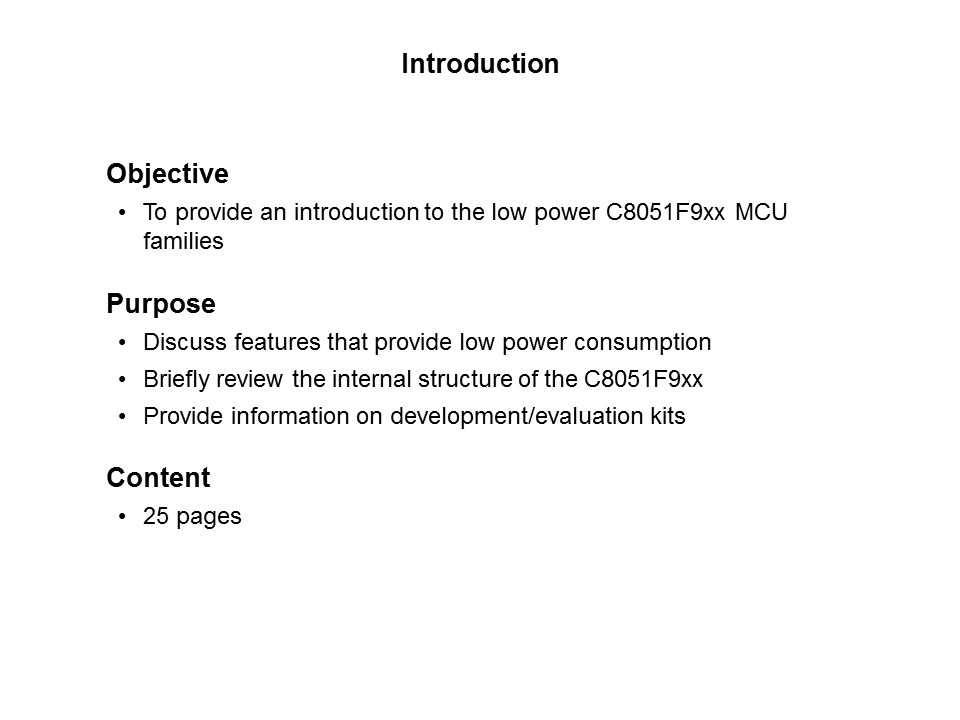 Introduction

Objective

• To provide an introduction to the low power C8051F9xx MCU families

Purpose

• Discuss features that provide low power consumption
• Briefly review the internal structure of the C8051F9xx
• Provide information on development/evaluation kits

Content

• 25 pages